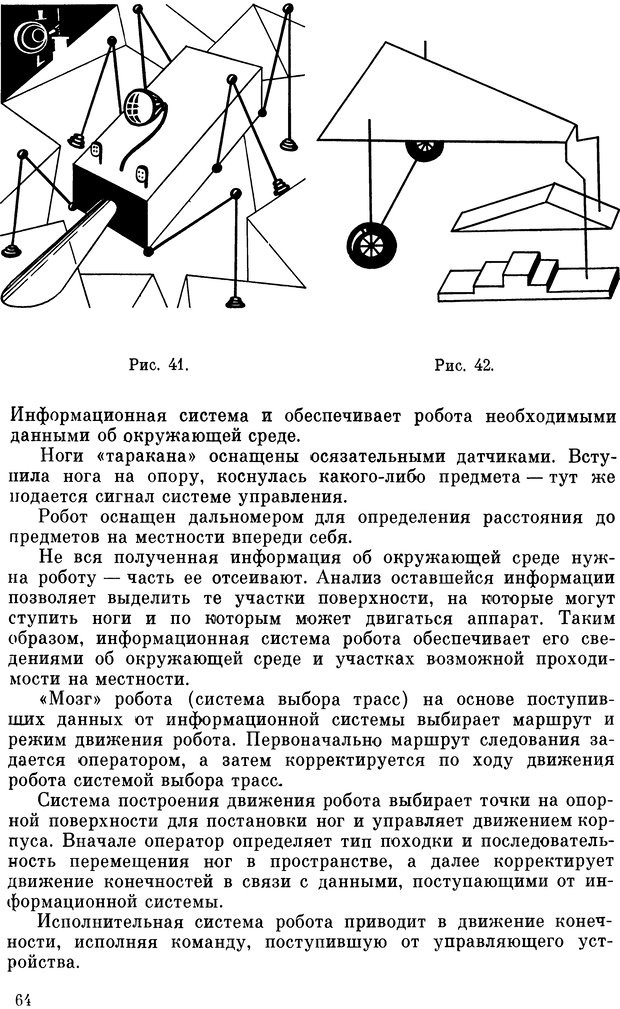 Рис. 41.

Рис. 42.

Информационная система и обеспечивает робота необходимыми данными об окружающей среде.

Ноги «таракана» оснащены осязательными датчиками. Вступила нога на опору, коснулась какого-либо предмета — тут же подается сигнал системе управления.

Робот оснащен дальномером для определения расстояния до предметов на местности впереди себя.

Не вся полученная информация об окружающей среде нужна роботу — часть ее отсеивают. Анализ оставшейся информации позволяет выделить те участки поверхности, на которые могут ступить ноги и по которым может двигаться аппарат. Таким образом, информационная система робота обеспечивает его сведениями об окружающей среде и участках возможной проходимости на местности.

«Мозг» робота (система выбора трасс) на основе поступивших данных от информационной системы выбирает маршрут и режим движения робота. Первоначально маршрут следования задается оператором, а затем корректируется по ходу движения робота системой выбора трасс.

Система построения движения робота выбирает точки на опорной поверхности для постановки ног и управляет движением корпуса. Вначале оператор определяет тип походки и последовательность перемещения ног в пространстве, а далее корректирует движение конечностей в связи с данными, поступающими от информационной системы.

Исполнительная система робота приводит в движение конечности, исполняя команду, поступившую от управляющего устройства.

64